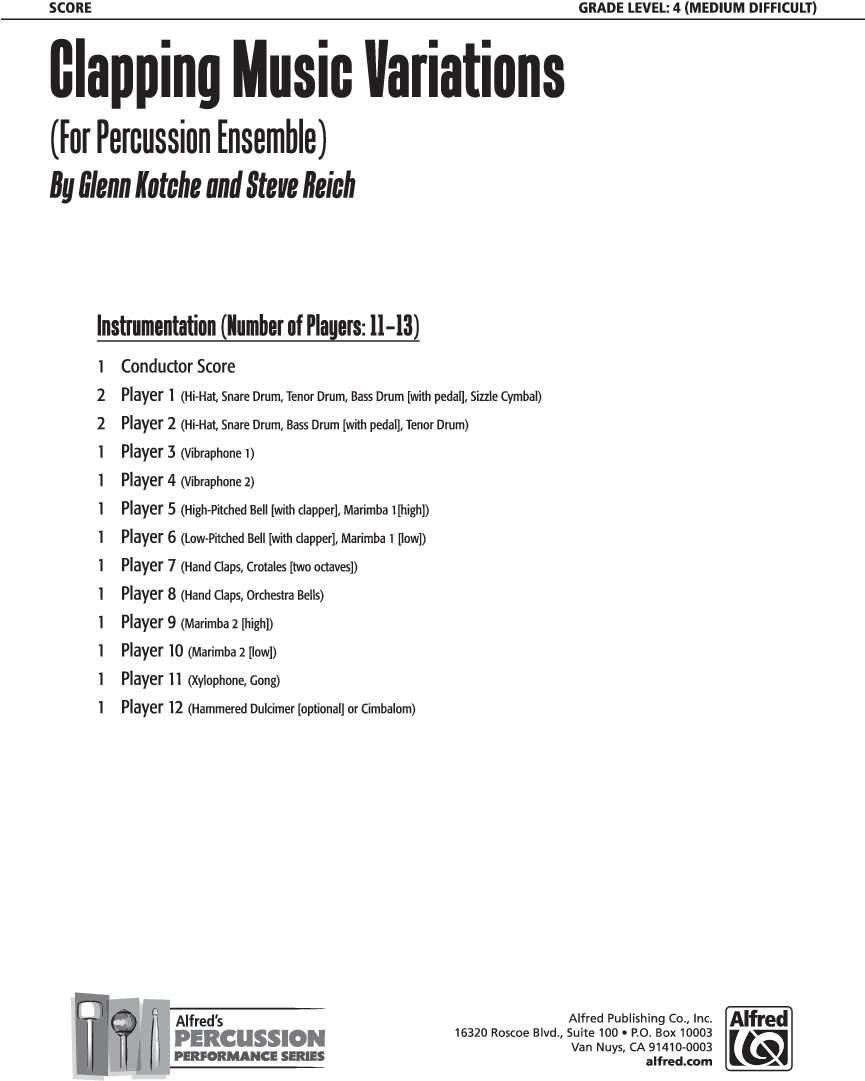 SCORE

GRADE LEVEL: 4 (MEDIUM DIFFICULT)

Clapping Music Variations

(For Percussion Ensemble)

By Glenn Kotche and Steve Reich

Instrumentation (Number of Players: 11–13)

1 Conductor Score
2 Player 1 (Hi-Hat, Snare Drum, Tenor Drum, Bass Drum [with pedal], Sizzle Cymbal)
2 Player 2 (Hi-Hat, Snare Drum, Bass Drum [with pedal], Tenor Drum)
1 Player 3 (Vibraphone 1)
1 Player 4 (Vibraphone 2)
1 Player 5 (High-Pitched Bell [with clapper], Marimba 1[high])
1 Player 6 (Low-Pitched Bell [with clapper], Marimba 1 [low])
1 Player 7 (Hand Claps, Crotales [two octaves])
1 Player 8 (Hand Claps, Orchestra Bells)
1 Player 9 (Marimba 2 [high])
1 Player 10 (Marimba 2 [low])
1 Player 11 (Xylophone, Gong)
1 Player 12 (Hammered Dulcimer [optional] or Cimbalom)

Alfred's
PERCUSSION
PERFORMANCE SERIES

Alfred Publishing Co., Inc.
16320 Roscoe Blvd., Suite 100 • P.O. Box 10003
Van Nuys, CA 91410-0003
alfred.com

Alfred